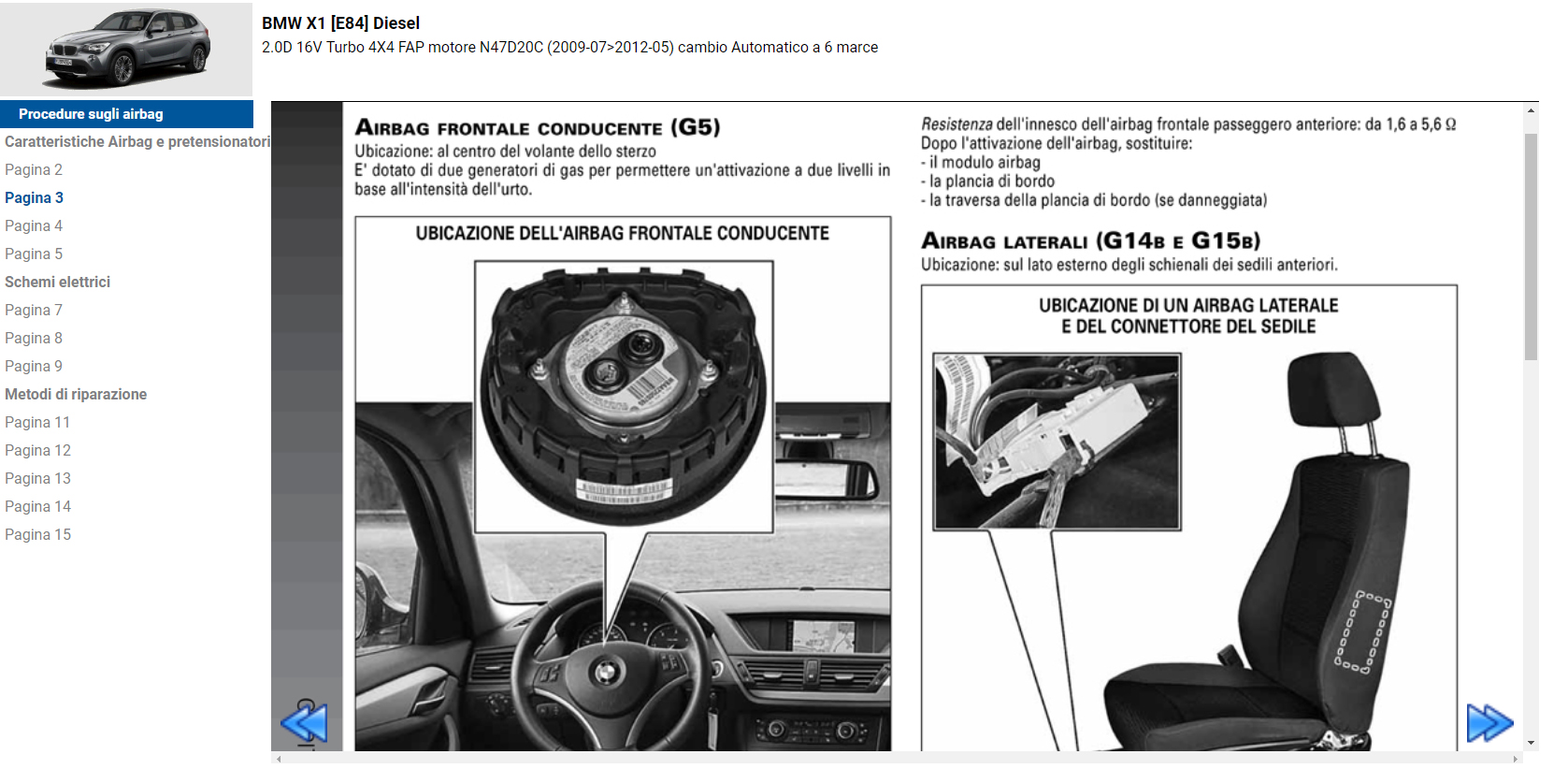 BMW X1 [E84] Diesel
2.0D 16V Turbo 4X4 FAP motore N47D20C (2009-07>2012-05) cambio Automatico a 6 marce

Procedure sugli airbag
Caratteristiche Airbag e pretensionatori
Pagina 2
Pagina 3
Pagina 4
Pagina 5
Schemi elettrici
Pagina 7
Pagina 8
Pagina 9
Metodi di riparazione
Pagina 11
Pagina 12
Pagina 13
Pagina 14
Pagina 15

AIRBAG FRONTALE CONDUCENTE (G5)
Ubicazione: al centro del volante dello sterzo
E' dotato di due generatori di gas per permettere un'attivazione a due livelli in base all'intensità dell'urto.

UBICAZIONE DELL'AIRBAG FRONTALE CONDUCENTE

Resistenza dell'innesco dell'airbag frontale passeggero anteriore: da 1,6 a 5,6 Ω
Dopo l'attivazione dell'airbag, sostituire:
- il modulo airbag
- la plancia di bordo
- la traversa della plancia di bordo (se danneggiata)

AIRBAG LATERALI (G14B E G15B)
Ubicazione: sul lato esterno degli schienali dei sedili anteriori.

UBICAZIONE DI UN AIRBAG LATERALE
E DEL CONNETTORE DEL SEDILE